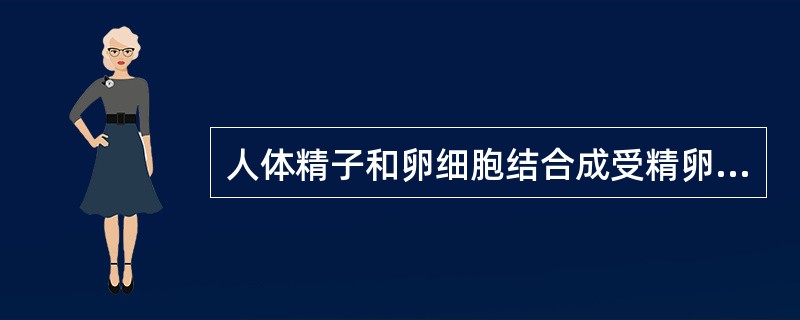 人体精子和卵细胞结合成受精卵...